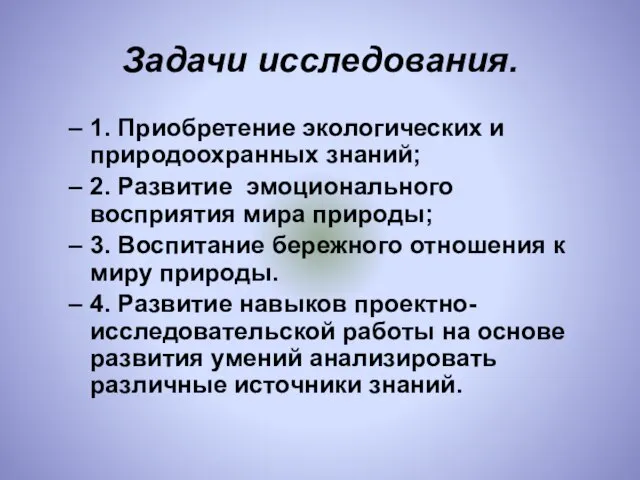 Задачи исследования.

– 1. Приобретение экологических и природоохранных знаний;

– 2. Развитие эмоционального восприятия мира природы;

– 3. Воспитание бережного отношения к миру природы.

– 4. Развитие навыков проектно-исследовательской работы на основе развития умений анализировать различные источники знаний.